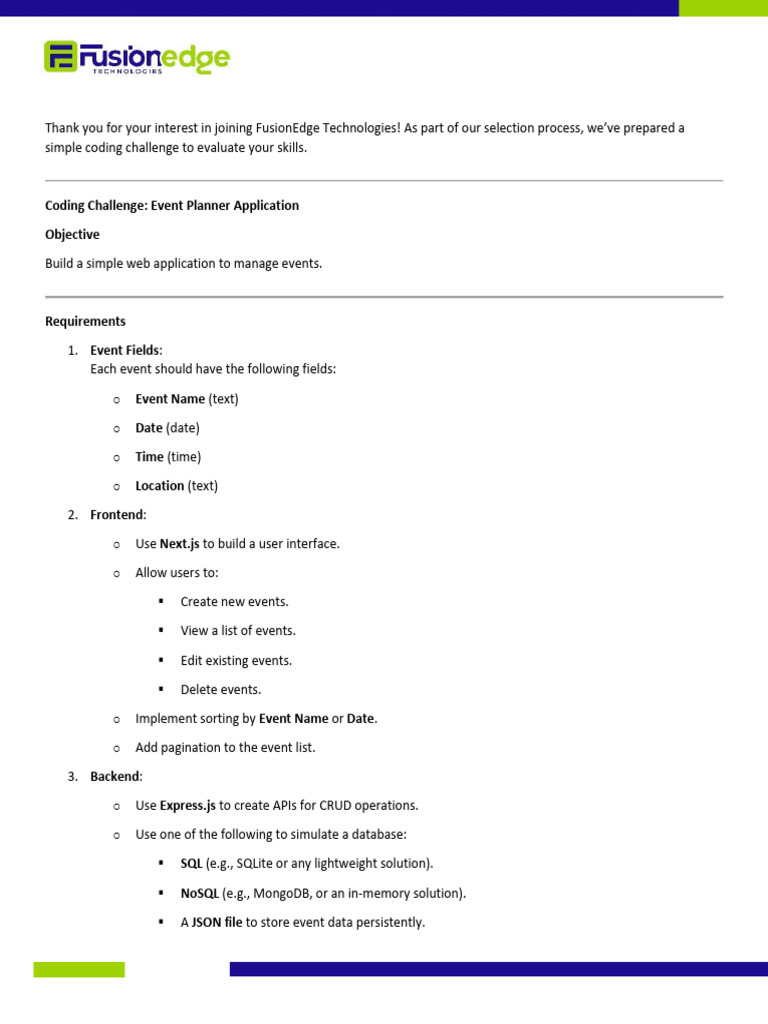 Fusionedge
TECHNOLOGIES

Thank you for your interest in joining FusionEdge Technologies! As part of our selection process, we've prepared a simple coding challenge to evaluate your skills.

Coding Challenge: Event Planner Application

Objective

Build a simple web application to manage events.

Requirements

1. Event Fields:
Each event should have the following fields:

○ Event Name (text)

○ Date (date)

○ Time (time)

○ Location (text)

2. Frontend:

○ Use Next.js to build a user interface.

○ Allow users to:

▪ Create new events.

▪ View a list of events.

▪ Edit existing events.

▪ Delete events.

○ Implement sorting by Event Name or Date.

○ Add pagination to the event list.

3. Backend:

○ Use Express.js to create APIs for CRUD operations.

○ Use one of the following to simulate a database:

▪ SQL (e.g., SQLite or any lightweight solution).

▪ NoSQL (e.g., MongoDB, or an in-memory solution).

▪ A JSON file to store event data persistently.